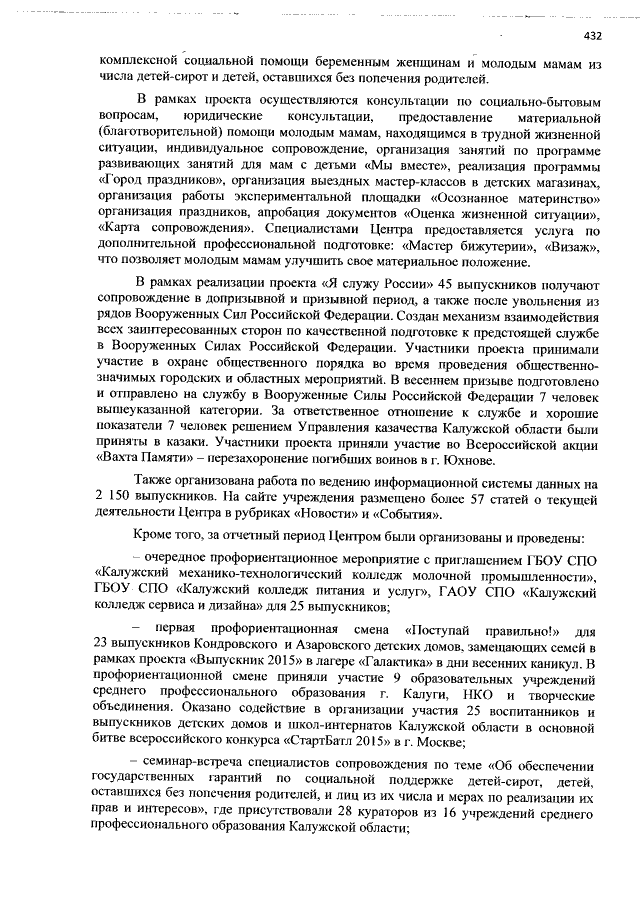 432

комплексной социальной помощи беременным женщинам и молодым мамам из числа детей-сирот и детей, оставшихся без попечения родителей.

В рамках проекта осуществляются консультации по социально-бытовым вопросам, юридические консультации, предоставление материальной (благотворительной) помощи молодым мамам, находящимся в трудной жизненной ситуации, индивидуальное сопровождение, организация занятий по программе развивающих занятий для мам с детьми «Мы вместе», реализация программы «Город праздников», организация выездных мастер-классов в детских магазинах, организация работы экспериментальной площадки «Осознанное материнство» организация праздников, апробация документов «Оценка жизненной ситуации», «Карта сопровождения». Специалистами Центра предоставляется услуга по дополнительной профессиональной подготовке: «Мастер бижутерии», «Визаж», что позволяет молодым мамам улучшить свое материальное положение.

В рамках реализации проекта «Я служу России» 45 выпускников получают сопровождение в допризывной и призывной период, а также после увольнения из рядов Вооруженных Сил Российской Федерации. Создан механизм взаимодействия всех заинтересованных сторон по качественной подготовке к предстоящей службе в Вооруженных Силах Российской Федерации. Участники проекта принимали участие в охране общественного порядка во время проведения общественно-значимых городских и областных мероприятий. В весеннем призыве подготовлено и отправлено на службу в Вооруженные Силы Российской Федерации 7 человек вышеуказанной категории. За ответственное отношение к службе и хорошие показатели 7 человек решением Управления казачества Калужской области были приняты в казаки. Участники проекта приняли участие во Всероссийской акции «Вахта Памяти» – перезахоронение погибших воинов в г. Юхнове.

Также организована работа по ведению информационной системы данных на 2 150 выпускников. На сайте учреждения размещено более 57 статей о текущей деятельности Центра в рубриках «Новости» и «События».

Кроме того, за отчетный период Центром были организованы и проведены:

– очередное профориентационное мероприятие с приглашением ГБОУ СПО «Калужский механико-технологический колледж молочной промышленности», ГБОУ СПО «Калужский колледж питания и услуг», ГАОУ СПО «Калужский колледж сервиса и дизайна» для 25 выпускников;

– первая профориентационная смена «Поступай правильно!» для 23 выпускников Кондровского и Азаровского детских домов, замещающих семей в рамках проекта «Выпускник 2015» в лагере «Галактика» в дни весенних каникул. В профориентационной смене приняли участие 9 образовательных учреждений среднего профессионального образования г. Калуги, НКО и творческие объединения. Оказано содействие в организации участия 25 воспитанников и выпускников детских домов и школ-интернатов Калужской области в основной битве всероссийского конкурса «СтартБатл 2015» в г. Москве;

– семинар-встреча специалистов сопровождения по теме «Об обеспечении государственных гарантий по социальной поддержке детей-сирот, детей, оставшихся без попечения родителей, и лиц из их числа и мерах по реализации их прав и интересов», где присутствовали 28 кураторов из 16 учреждений среднего профессионального образования Калужской области;